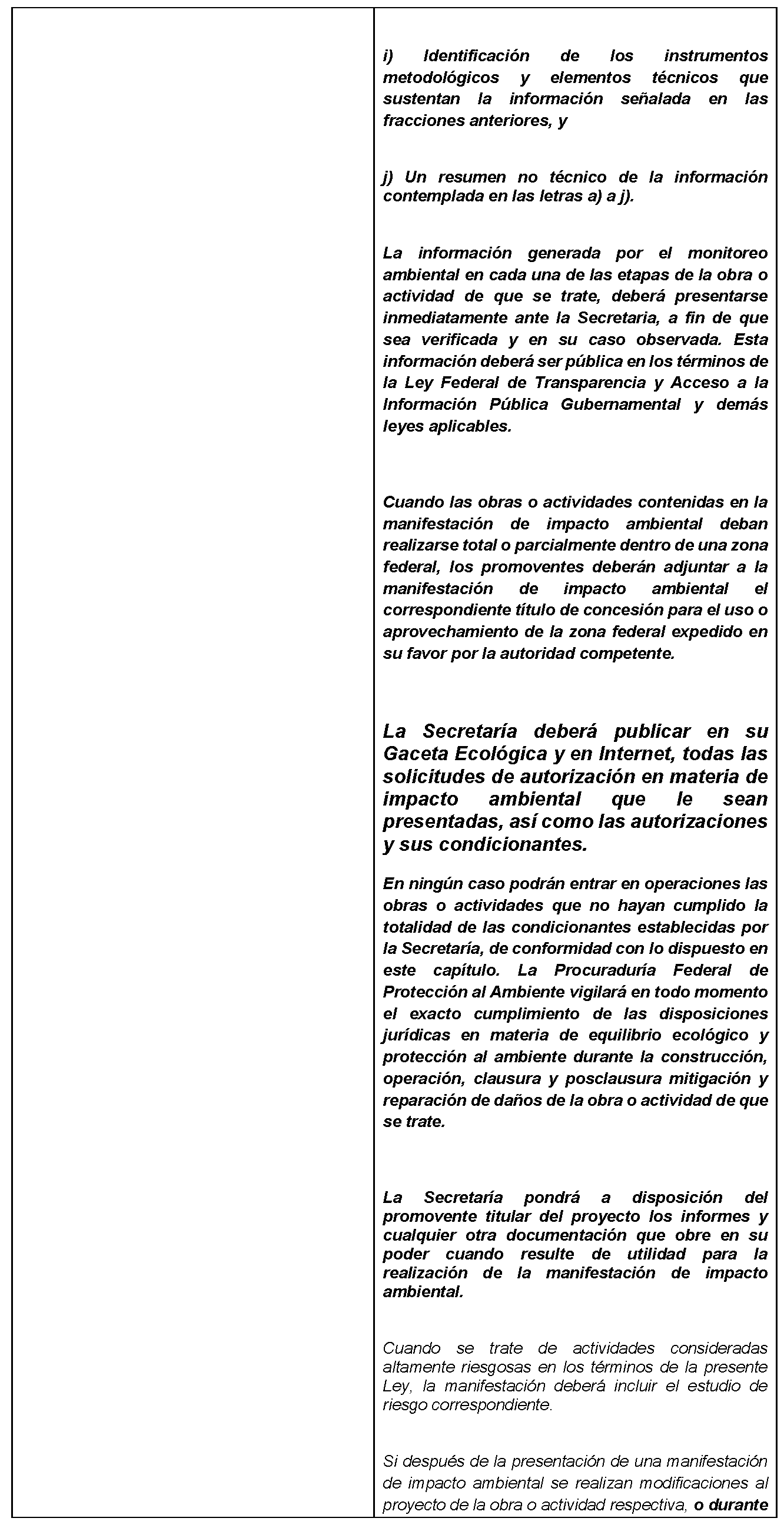 i) Identificación de los instrumentos metodológicos y elementos técnicos que sustentan la información señalada en las fracciones anteriores, y

j) Un resumen no técnico de la información contemplada en las letras a) a j).

La información generada por el monitoreo ambiental en cada una de las etapas de la obra o actividad de que se trate, deberá presentarse inmediatamente ante la Secretaria, a fin de que sea verificada y en su caso observada. Esta información deberá ser pública en los términos de la Ley Federal de Transparencia y Acceso a la Información Pública Gubernamental y demás leyes aplicables.

Cuando las obras o actividades contenidas en la manifestación de impacto ambiental deban realizarse total o parcialmente dentro de una zona federal, los promoventes deberán adjuntar a la manifestación de impacto ambiental el correspondiente título de concesión para el uso o aprovechamiento de la zona federal expedido en su favor por la autoridad competente.

La Secretaría deberá publicar en su Gaceta Ecológica y en Internet, todas las solicitudes de autorización en materia de impacto ambiental que le sean presentadas, así como las autorizaciones y sus condicionantes.

En ningún caso podrán entrar en operaciones las obras o actividades que no hayan cumplido la totalidad de las condicionantes establecidas por la Secretaría, de conformidad con lo dispuesto en este capítulo. La Procuraduría Federal de Protección al Ambiente vigilará en todo momento el exacto cumplimiento de las disposiciones jurídicas en materia de equilibrio ecológico y protección al ambiente durante la construcción, operación, clausura y posclausura mitigación y reparación de daños de la obra o actividad de que se trate.

La Secretaría pondrá a disposición del promovente titular del proyecto los informes y cualquier otra documentación que obre en su poder cuando resulte de utilidad para la realización de la manifestación de impacto ambiental.

Cuando se trate de actividades consideradas altamente riesgosas en los términos de la presente Ley, la manifestación deberá incluir el estudio de riesgo correspondiente.

Si después de la presentación de una manifestación de impacto ambiental se realizan modificaciones al proyecto de la obra o actividad respectiva, o durante